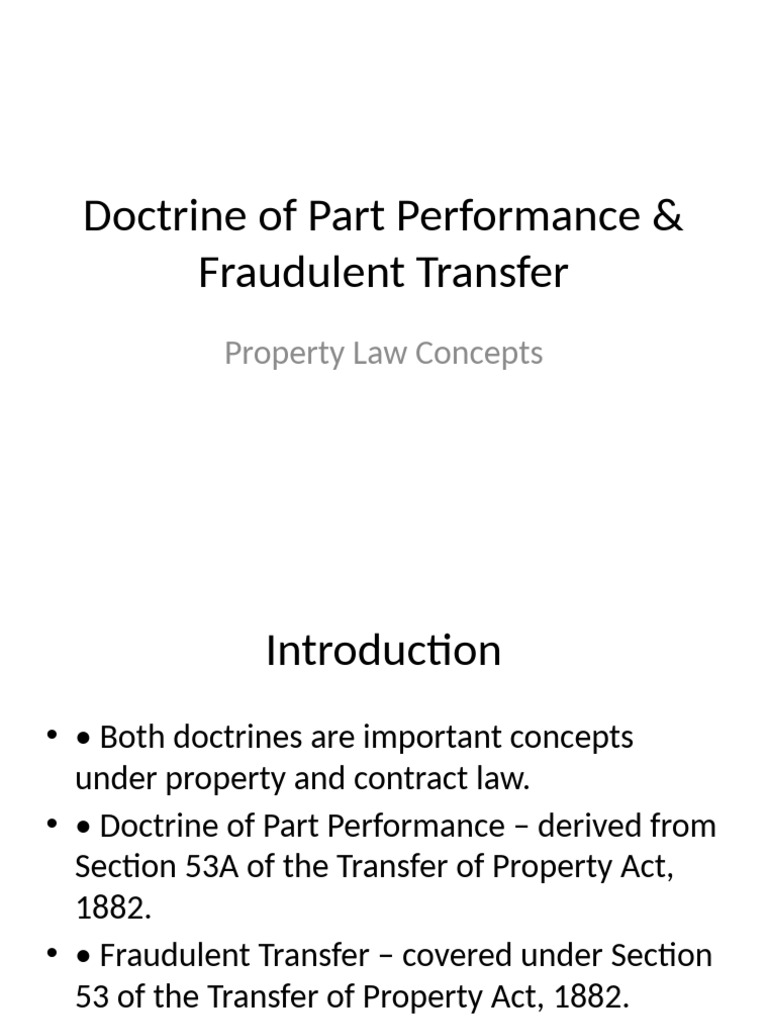 Doctrine of Part Performance & Fraudulent Transfer

Property Law Concepts

Introduction

• • Both doctrines are important concepts under property and contract law.
• • Doctrine of Part Performance – derived from Section 53A of the Transfer of Property Act, 1882.
• • Fraudulent Transfer – covered under Section 53 of the Transfer of Property Act, 1882.